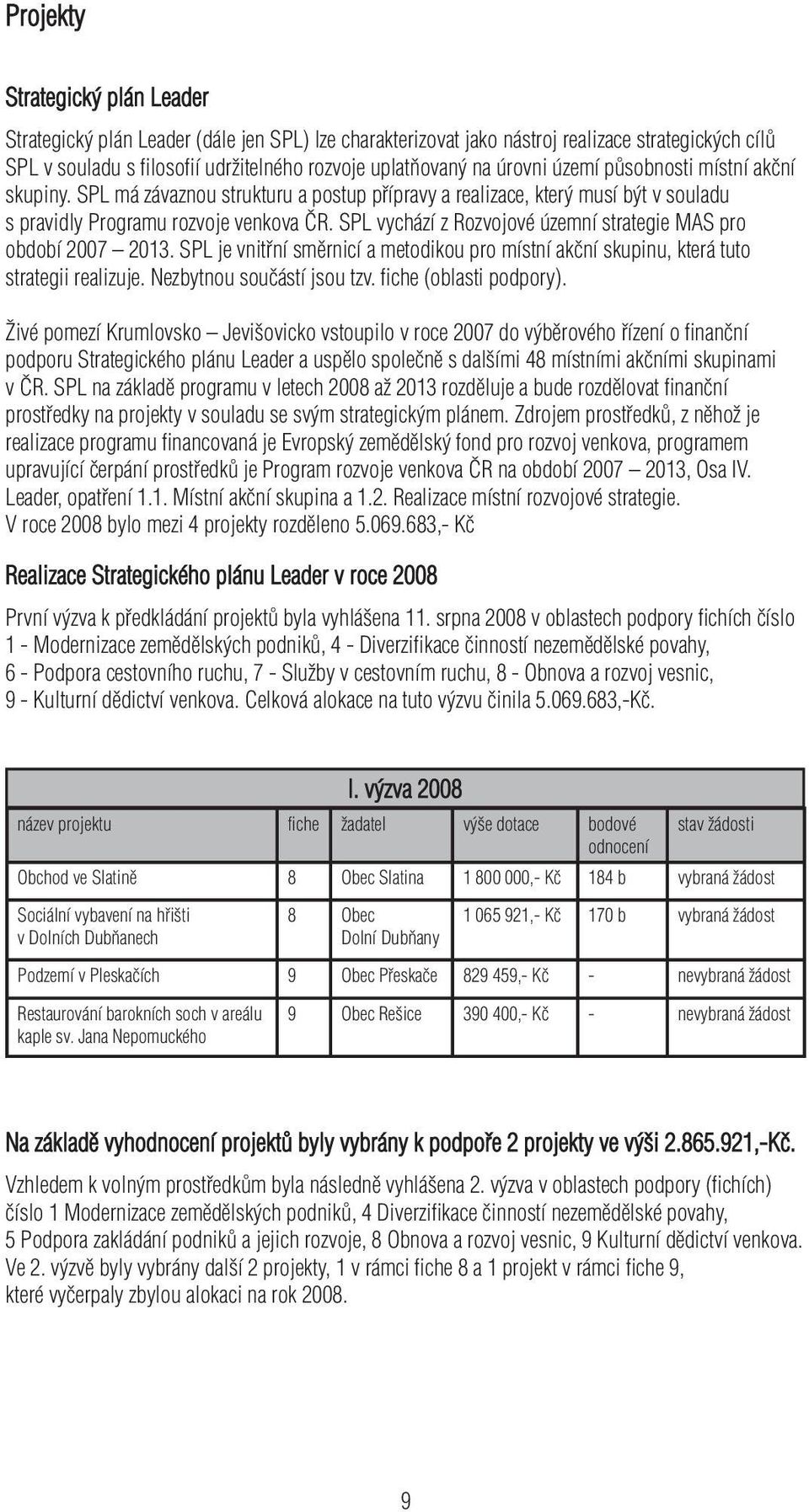 Projekty

Strategický plán Leader

Strategický plán Leader (dále jen SPL) lze charakterizovat jako nástroj realizace strategických cílů SPL v souladu s filosofií udržitelného rozvoje uplatňovaný na úrovni území působnosti místní akční skupiny. SPL má závaznou strukturu a postup přípravy a realizace, který musí být v souladu s pravidly Programu rozvoje venkova ČR. SPL vychází z Rozvojové územní strategie MAS pro období 2007 – 2013. SPL je vnitřní směrnicí a metodikou pro místní akční skupinu, která tuto strategii realizuje. Nezbytnou součástí jsou tzv. fiche (oblasti podpory).

Živé pomezí Krumlovsko – Jevišovicko vstoupilo v roce 2007 do výběrového řízení o finanční podporu Strategického plánu Leader a uspělo společně s dalšími 48 místními akčními skupinami v ČR. SPL na základě programu v letech 2008 až 2013 rozděluje a bude rozdělovat finanční prostředky na projekty v souladu se svým strategickým plánem. Zdrojem prostředků, z něhož je realizace programu financovaná je Evropský zemědělský fond pro rozvoj venkova, programem upravující čerpání prostředků je Program rozvoje venkova ČR na období 2007 – 2013, Osa IV. Leader, opatření 1.1. Místní akční skupina a 1.2. Realizace místní rozvojové strategie.
V roce 2008 bylo mezi 4 projekty rozděleno 5.069.683,- Kč

Realizace Strategického plánu Leader v roce 2008

První výzva k předkládání projektů byla vyhlášena 11. srpna 2008 v oblastech podpory fichích číslo 1 - Modernizace zemědělských podniků, 4 - Diverzifikace činností nezemědělské povahy, 6 - Podpora cestovního ruchu, 7 - Služby v cestovním ruchu, 8 - Obnova a rozvoj vesnic, 9 - Kulturní dědictví venkova. Celková alokace na tuto výzvu činila 5.069.683,-Kč.

I. výzva 2008

| název projektu | fiche | žadatel | výše dotace | bodové odnocení | stav žádosti |
|---|---|---|---|---|---|
| Obchod ve Slatině | 8 | Obec Slatina | 1 800 000,- Kč | 184 b | vybraná žádost |
| Sociální vybavení na hřišti v Dolních Dubňanech | 8 | Obec Dolní Dubňany | 1 065 921,- Kč | 170 b | vybraná žádost |
| Podzemí v Pleskačích | 9 | Obec Přeskače | 829 459,- Kč | - | nevybraná žádost |
| Restaurování barokních soch v areálu kaple sv. Jana Nepomuckého | 9 | Obec Rešice | 390 400,- Kč | - | nevybraná žádost |

Na základě vyhodnocení projektů byly vybrány k podpoře 2 projekty ve výši 2.865.921,-Kč.

Vzhledem k volným prostředkům byla následně vyhlášena 2. výzva v oblastech podpory (fichích) číslo 1 Modernizace zemědělských podniků, 4 Diverzifikace činností nezemědělské povahy, 5 Podpora zakládání podniků a jejich rozvoje, 8 Obnova a rozvoj vesnic, 9 Kulturní dědictví venkova. Ve 2. výzvě byly vybrány další 2 projekty, 1 v rámci fiche 8 a 1 projekt v rámci fiche 9, které vyčerpaly zbylou alokaci na rok 2008.

9